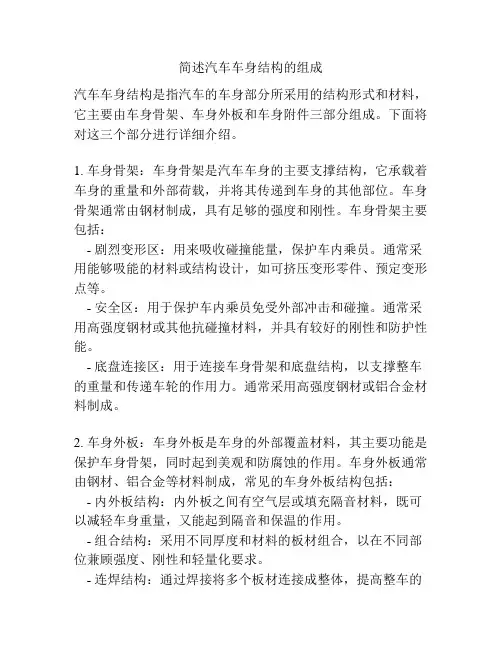 简述汽车车身结构的组成

汽车车身结构是指汽车的车身部分所采用的结构形式和材料，它主要由车身骨架、车身外板和车身附件三部分组成。下面将对这三个部分进行详细介绍。

1. 车身骨架：车身骨架是汽车车身的主要支撑结构，它承载着车身的重量和外部荷载，并将其传递到车身的其他部位。车身骨架通常由钢材制成，具有足够的强度和刚性。车身骨架主要包括：

- 剧烈变形区：用来吸收碰撞能量，保护车内乘员。通常采用能够吸能的材料或结构设计，如可挤压变形零件、预定变形点等。

- 安全区：用于保护车内乘员免受外部冲击和碰撞。通常采用高强度钢材或其他抗碰撞材料，并具有较好的刚性和防护性能。

- 底盘连接区：用于连接车身骨架和底盘结构，以支撑整车的重量和传递车轮的作用力。通常采用高强度钢材或铝合金材料制成。

2. 车身外板：车身外板是车身的外部覆盖材料，其主要功能是保护车身骨架，同时起到美观和防腐蚀的作用。车身外板通常由钢材、铝合金等材料制成，常见的车身外板结构包括：

- 内外板结构：内外板之间有空气层或填充隔音材料，既可以减轻车身重量，又能起到隔音和保温的作用。

- 组合结构：采用不同厚度和材料的板材组合，以在不同部位兼顾强度、刚性和轻量化要求。

- 连焊结构：通过焊接将多个板材连接成整体，提高整车的